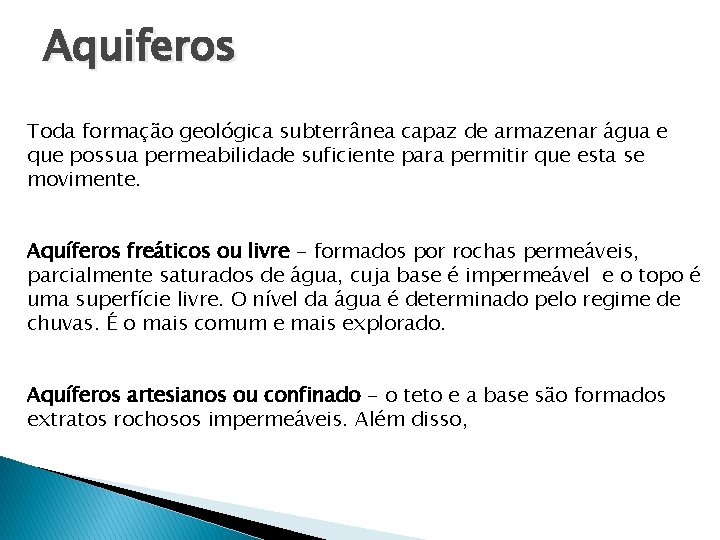 Aquiferos

Toda formação geológica subterrânea capaz de armazenar água e que possua permeabilidade suficiente para permitir que esta se movimente.

Aquíferos freáticos ou livre - formados por rochas permeáveis, parcialmente saturados de água, cuja base é impermeável e o topo é uma superfície livre. O nível da água é determinado pelo regime de chuvas. É o mais comum e mais explorado.

Aquíferos artesianos ou confinado - o teto e a base são formados extratos rochosos impermeáveis. Além disso,